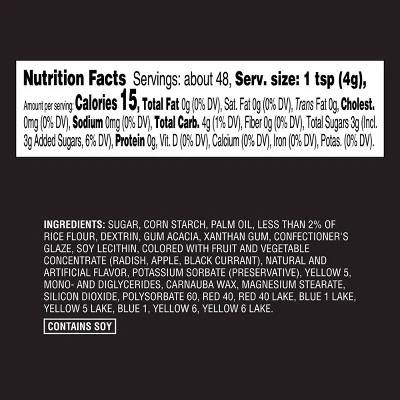 Nutrition Facts Servings: about 48, Serv. size: 1 tsp (4g), Amount per serving: Calories 15, Total Fat 0g (0% DV), Sat. Fat 0g (0% DV), Trans Fat 0g, Cholest. 0mg (0% DV), Sodium 0mg (0% DV), Total Carb. 4g (1% DV), Fiber 0g (0% DV), Total Sugars 3g (Incl. 3g Added Sugars, 6% DV), Protein 0g, Vit. D (0% DV), Calcium (0% DV), Iron (0% DV), Potas. (0% DV).

INGREDIENTS: SUGAR, CORN STARCH, PALM OIL, LESS THAN 2% OF RICE FLOUR, DEXTRIN, GUM ACACIA, XANTHAN GUM, CONFECTIONER'S GLAZE, SOY LECITHIN, COLORED WITH FRUIT AND VEGETABLE CONCENTRATE (RADISH, APPLE, BLACK CURRANT), NATURAL AND ARTIFICIAL FLAVOR, POTASSIUM SORBATE (PRESERVATIVE), YELLOW 5, MONO- AND DIGLYCERIDES, CARNAUBA WAX, MAGNESIUM STEARATE, SILICON DIOXIDE, POLYSORBATE 60, RED 40, RED 40 LAKE, BLUE 1 LAKE, YELLOW 5 LAKE, BLUE 1, YELLOW 6, YELLOW 6 LAKE.

CONTAINS SOY